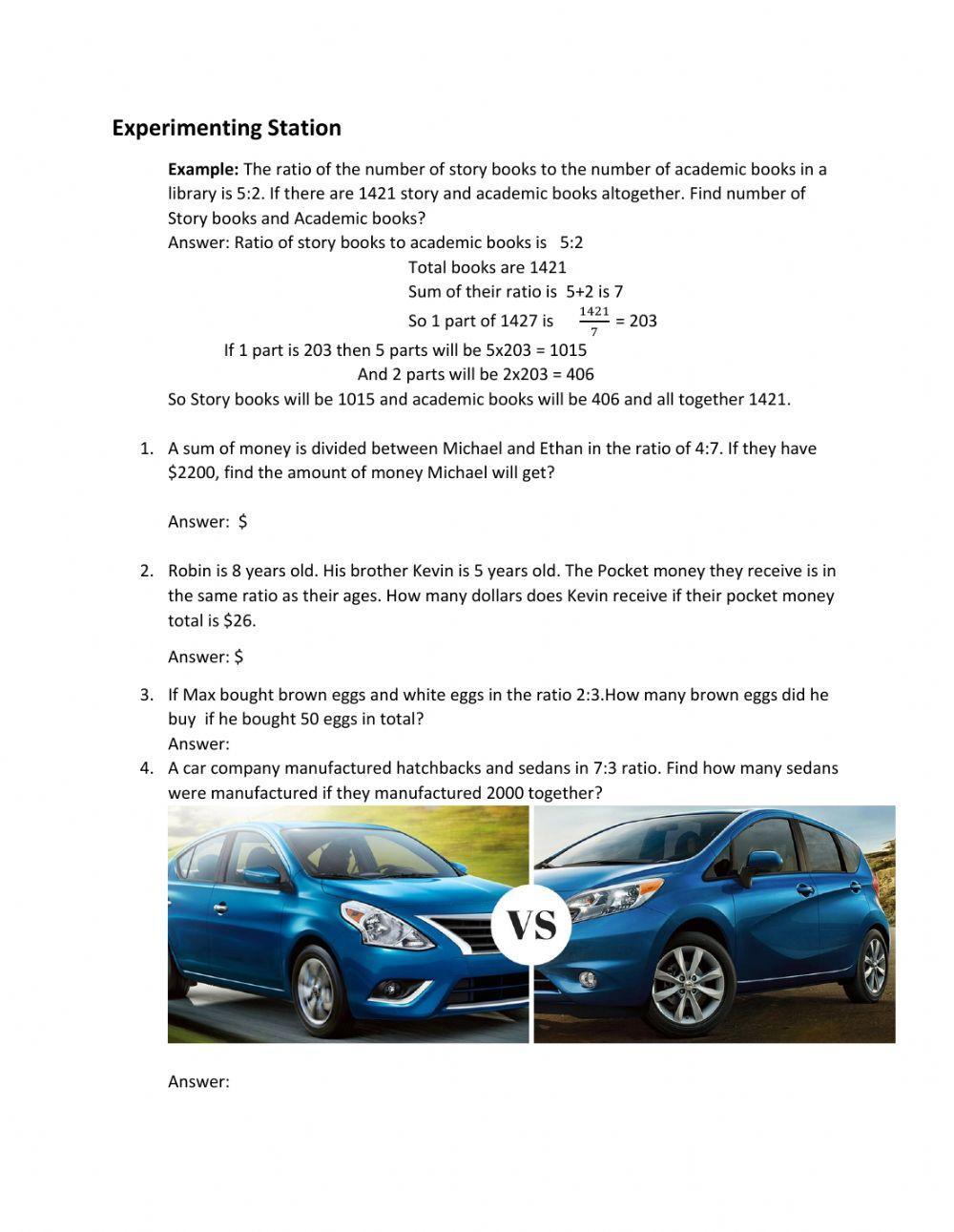 Experimenting Station

Example: The ratio of the number of story books to the number of academic books in a library is 5:2. If there are 1421 story and academic books altogether. Find number of Story books and Academic books?
Answer: Ratio of story books to academic books is 5:2
Total books are 1421
Sum of their ratio is 5+2 is 7
So 1 part of 1427 is $\frac{1421}{7}$ = 203
If 1 part is 203 then 5 parts will be 5x203 = 1015
And 2 parts will be 2x203 = 406
So Story books will be 1015 and academic books will be 406 and all together 1421.

1. A sum of money is divided between Michael and Ethan in the ratio of 4:7. If they have $2200, find the amount of money Michael will get?

Answer: $

2. Robin is 8 years old. His brother Kevin is 5 years old. The Pocket money they receive is in the same ratio as their ages. How many dollars does Kevin receive if their pocket money total is $26.

Answer: $

3. If Max bought brown eggs and white eggs in the ratio 2:3.How many brown eggs did he buy if he bought 50 eggs in total?
Answer:
4. A car company manufactured hatchbacks and sedans in 7:3 ratio. Find how many sedans were manufactured if they manufactured 2000 together?

VS

Answer: